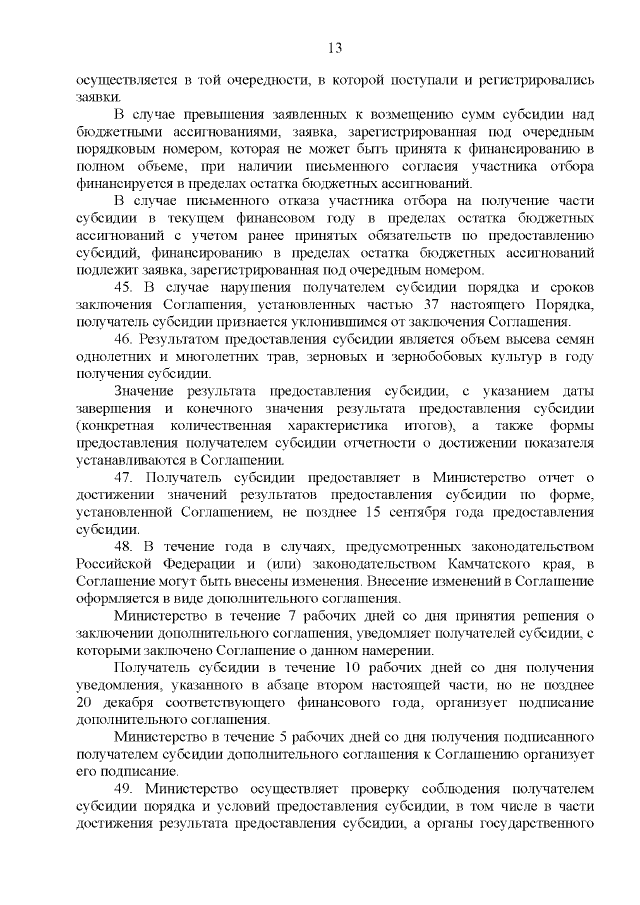 13

осуществляется в той очередности, в которой поступали и регистрировались заявки.

В случае превышения заявленных к возмещению сумм субсидии над бюджетными ассигнованиями, заявка, зарегистрированная под очередным порядковым номером, которая не может быть принята к финансированию в полном объеме, при наличии письменного согласия участника отбора финансируется в пределах остатка бюджетных ассигнований.

В случае письменного отказа участника отбора на получение части субсидии в текущем финансовом году в пределах остатка бюджетных ассигнований с учетом ранее принятых обязательств по предоставлению субсидий, финансированию в пределах остатка бюджетных ассигнований подлежит заявка, зарегистрированная под очередным номером.

45. В случае нарушения получателем субсидии порядка и сроков заключения Соглашения, установленных частью 37 настоящего Порядка, получатель субсидии признается уклонившимся от заключения Соглашения.

46. Результатом предоставления субсидии является объем высева семян однолетних и многолетних трав, зерновых и зернобобовых культур в году получения субсидии.

Значение результата предоставления субсидии, с указанием даты завершения и конечного значения результата предоставления субсидии (конкретная количественная характеристика итогов), а также формы предоставления получателем субсидии отчетности о достижении показателя устанавливаются в Соглашении.

47. Получатель субсидии предоставляет в Министерство отчет о достижении значений результатов предоставления субсидии по форме, установленной Соглашением, не позднее 15 сентября года предоставления субсидии.

48. В течение года в случаях, предусмотренных законодательством Российской Федерации и (или) законодательством Камчатского края, в Соглашение могут быть внесены изменения. Внесение изменений в Соглашение оформляется в виде дополнительного соглашения.

Министерство в течение 7 рабочих дней со дня принятия решения о заключении дополнительного соглашения, уведомляет получателей субсидии, с которыми заключено Соглашение о данном намерении.

Получатель субсидии в течение 10 рабочих дней со дня получения уведомления, указанного в абзаце втором настоящей части, но не позднее 20 декабря соответствующего финансового года, организует подписание дополнительного соглашения.

Министерство в течение 5 рабочих дней со дня получения подписанного получателем субсидии дополнительного соглашения к Соглашению организует его подписание.

49. Министерство осуществляет проверку соблюдения получателем субсидии порядка и условий предоставления субсидии, в том числе в части достижения результата предоставления субсидии, а органы государственного